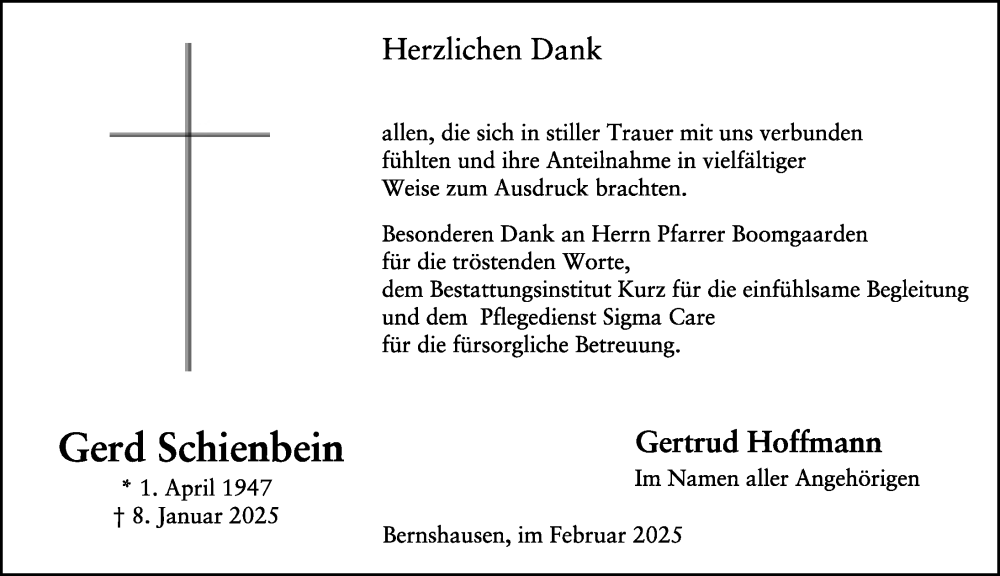 Herzlichen Dank

allen, die sich in stiller Trauer mit uns verbunden fühlten und ihre Anteilnahme in vielfältiger Weise zum Ausdruck brachten.

Besonderen Dank an Herrn Pfarrer Boomgaarden für die tröstenden Worte, dem Bestattungsinstitut Kurz für die einfühlsame Begleitung und dem Pflegedienst Sigma Care für die fürsorgliche Betreuung.

Gerd Schienbein

* 1. April 1947
† 8. Januar 2025

Gertrud Hoffmann

Im Namen aller Angehörigen

Bernshausen, im Februar 2025